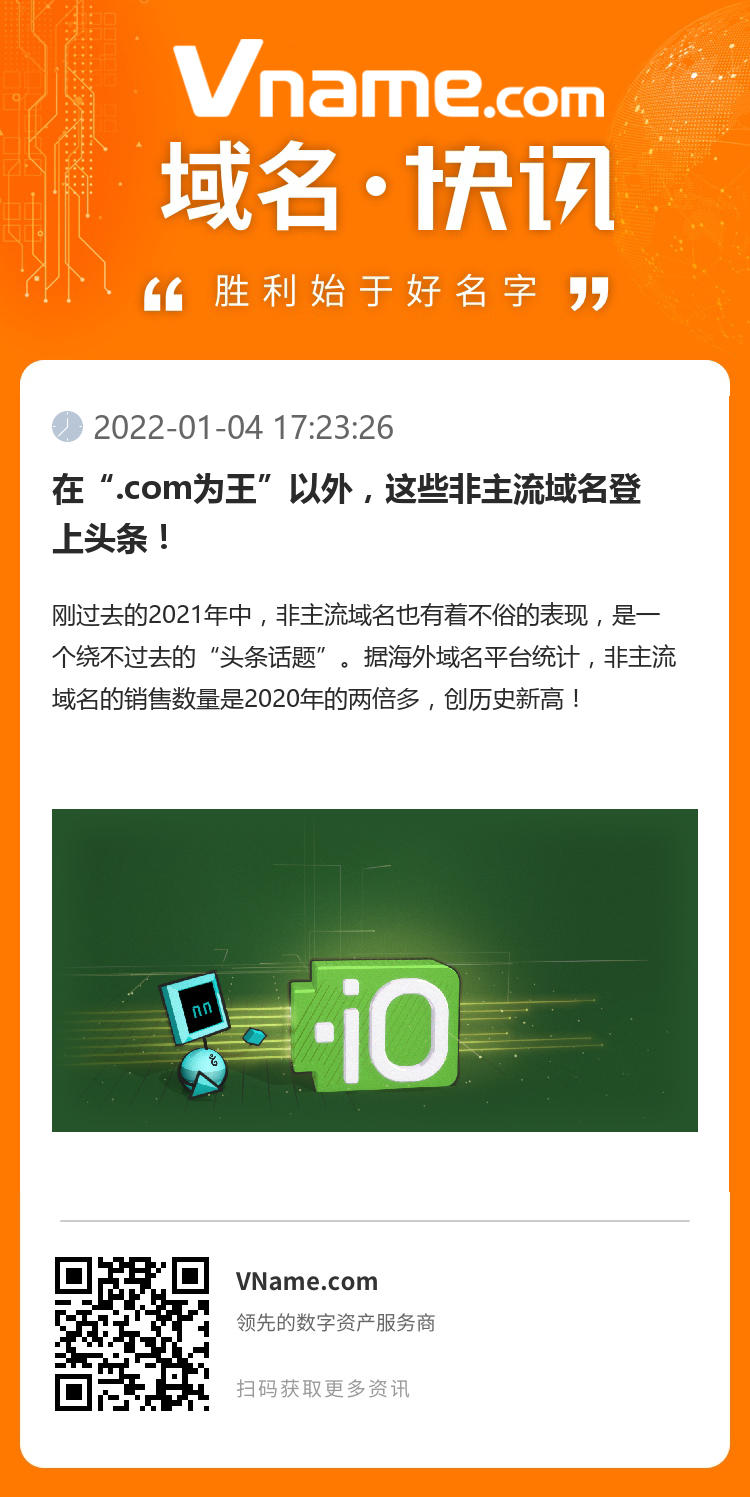 Vname.com
域名·快讯
“ 胜利始于好名字 ”

2022-01-04 17:23:26

在“.com为王”以外，这些非主流域名登上头条！

刚过去的2021年中，非主流域名也有着不俗的表现，是一个绕不过去的“头条话题”。据海外域名平台统计，非主流域名的销售数量是2020年的两倍多，创历史新高！

.iO

VName.com
领先的数字资产服务商
扫码获取更多资讯